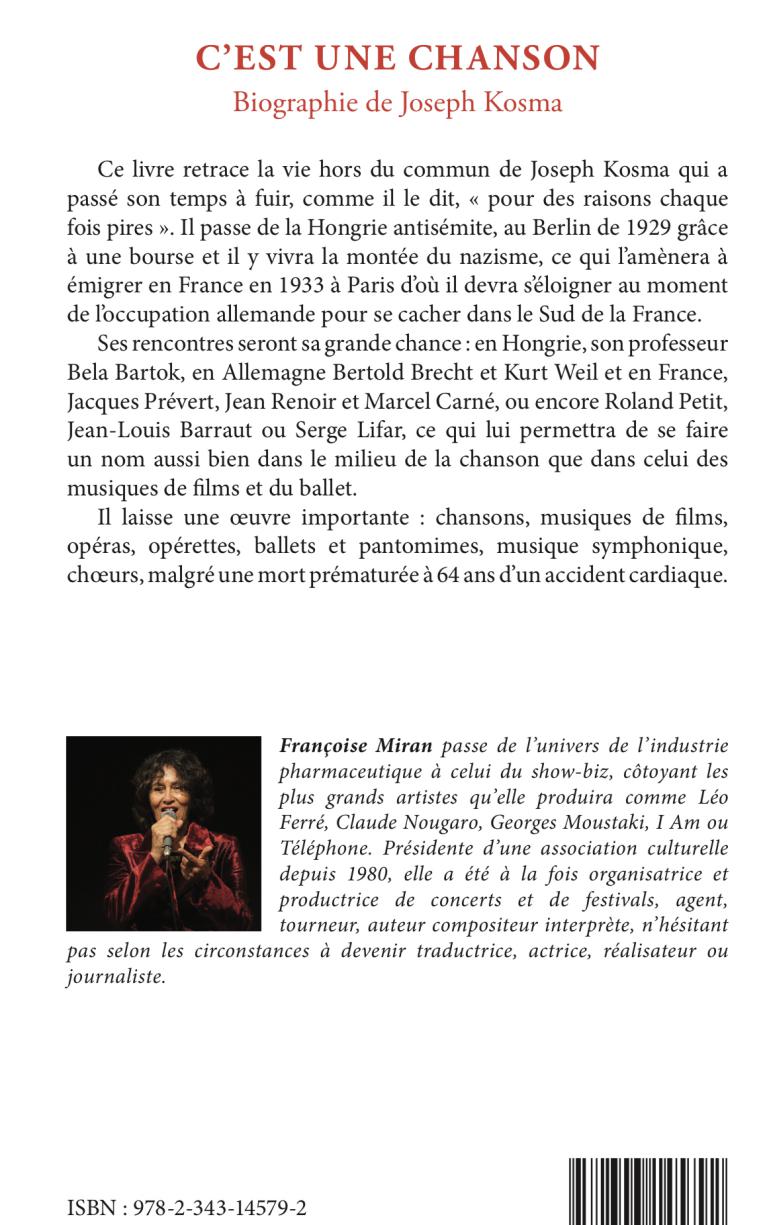 C'EST UNE CHANSON
Biographie de Joseph Kosma

Ce livre retrace la vie hors du commun de Joseph Kosma qui a passé son temps à fuir, comme il le dit, « pour des raisons chaque fois pires ». Il passe de la Hongrie antisémite, au Berlin de 1929 grâce à une bourse et il y vivra la montée du nazisme, ce qui l'amènera à émigrer en France en 1933 à Paris d'où il devra s'éloigner au moment de l'occupation allemande pour se cacher dans le Sud de la France.

Ses rencontres seront sa grande chance : en Hongrie, son professeur Bela Bartok, en Allemagne Bertold Brecht et Kurt Weil et en France, Jacques Prévert, Jean Renoir et Marcel Carné, ou encore Roland Petit, Jean-Louis Barraut ou Serge Lifar, ce qui lui permettra de se faire un nom aussi bien dans le milieu de la chanson que dans celui des musiques de films et du ballet.

Il laisse une œuvre importante : chansons, musiques de films, opéras, opérettes, ballets et pantomimes, musique symphonique, chœurs, malgré une mort prématurée à 64 ans d'un accident cardiaque.

Françoise Miran passe de l'univers de l'industrie pharmaceutique à celui du show-biz, côtoyant les plus grands artistes qu'elle produira comme Léo Ferré, Claude Nougaro, Georges Moustaki, I Am ou Téléphone. Présidente d'une association culturelle depuis 1980, elle a été à la fois organisatrice et productrice de concerts et de festivals, agent, tourneur, auteur compositeur interprète, n'hésitant pas selon les circonstances à devenir traductrice, actrice, réalisateur ou journaliste.

ISBN : 978-2-343-14579-2